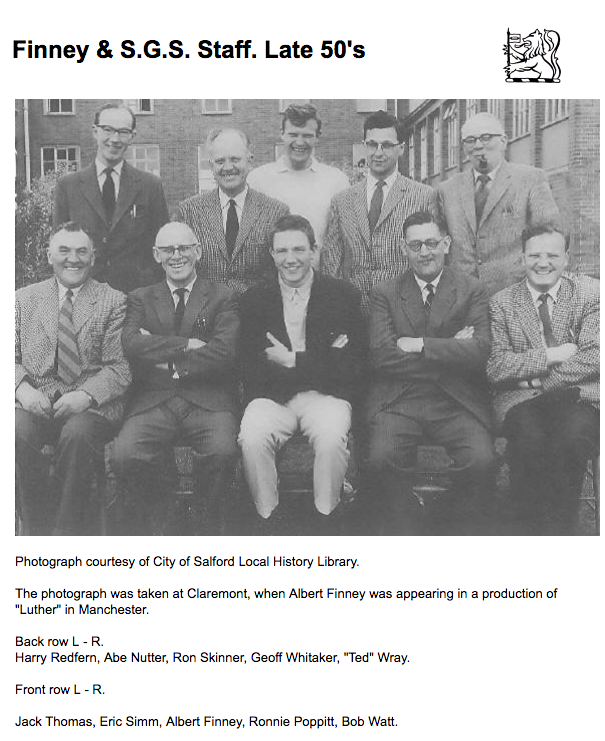 Finney & S.G.S. Staff. Late 50's

Photograph courtesy of City of Salford Local History Library.

The photograph was taken at Claremont, when Albert Finney was appearing in a production of "Luther" in Manchester.

Back row L - R.
Harry Redfern, Abe Nutter, Ron Skinner, Geoff Whitaker, "Ted" Wray.

Front row L - R.

Jack Thomas, Eric Simm, Albert Finney, Ronnie Poppitt, Bob Watt.